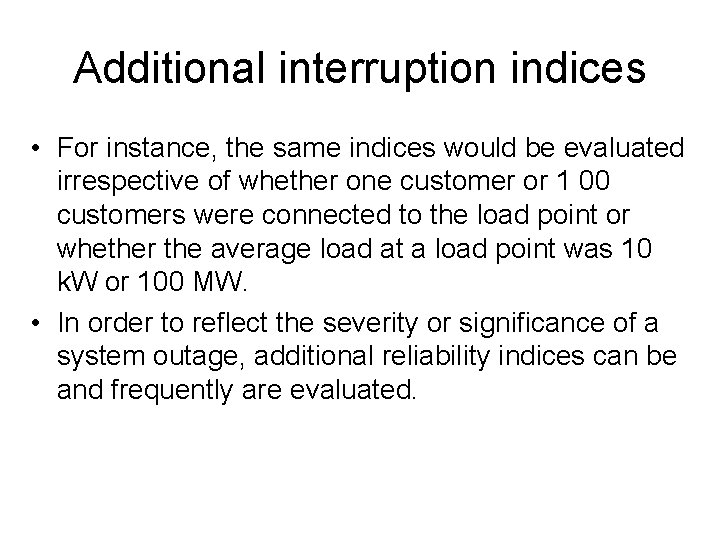 Additional interruption indices

• For instance, the same indices would be evaluated irrespective of whether one customer or 1 00 customers were connected to the load point or whether the average load at a load point was 10 kW or 100 MW.

• In order to reflect the severity or significance of a system outage, additional reliability indices can be and frequently are evaluated.